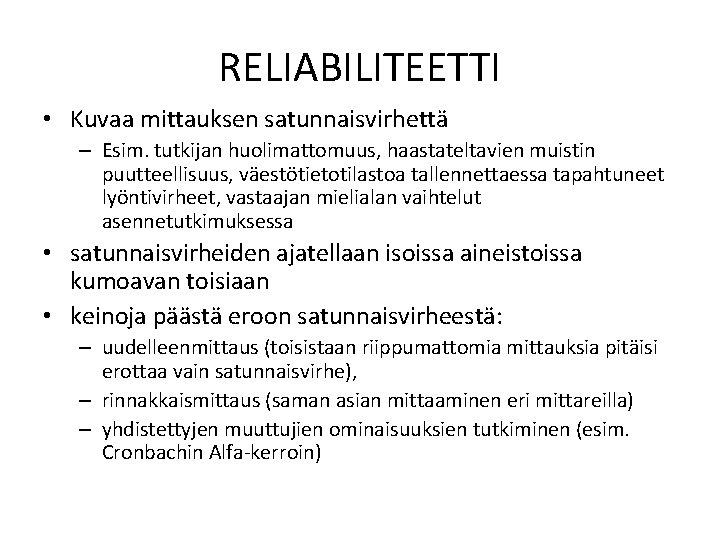 RELIABILITEETTI

• Kuvaa mittauksen satunnaisvirhettä
– Esim. tutkijan huolimattomuus, haastateltavien muistin puutteellisuus, väestötietotilastoa tallennettaessa tapahtuneet lyöntivirheet, vastaajan mielialan vaihtelut asennetutkimuksessa

• satunnaisvirheiden ajatellaan isoissa aineistoissa kumoavan toisiaan

• keinoja päästä eroon satunnaisvirheestä:
– uudelleenmittaus (toisistaan riippumattomia mittauksia pitäisi erottaa vain satunnaisvirhe),
– rinnakkaismittaus (saman asian mittaaminen eri mittareilla)
– yhdistettyjen muuttujien ominaisuuksien tutkiminen (esim. Cronbachin Alfa-kerroin)